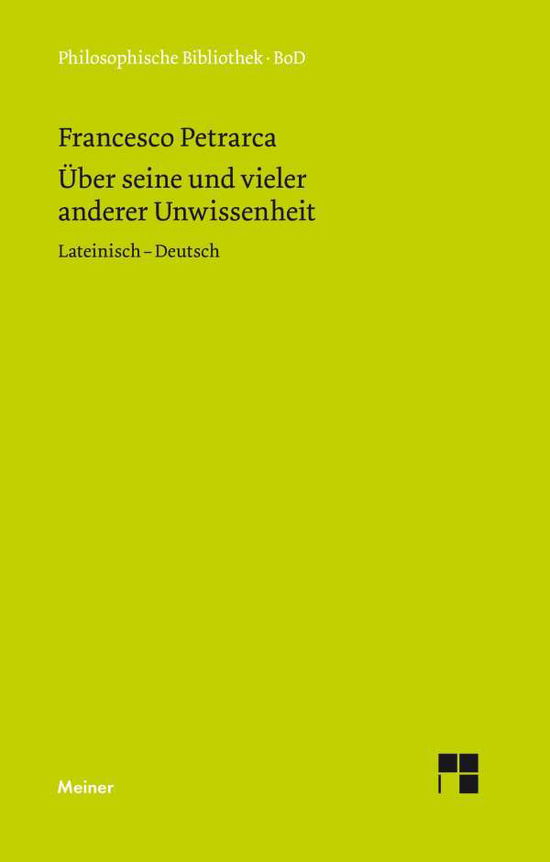 Philosophische Bibliothek · BoD

Francesco Petrarca

Über seine und vieler anderer Unwissenheit

Lateinisch – Deutsch

Meiner